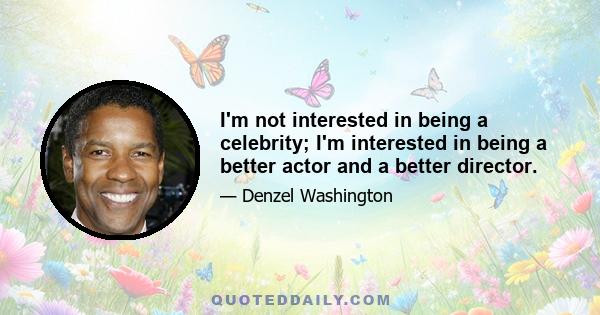 I'm not interested in being a celebrity; I'm interested in being a better actor and a better director.

— Denzel Washington

QUOTEDDAILY.COM